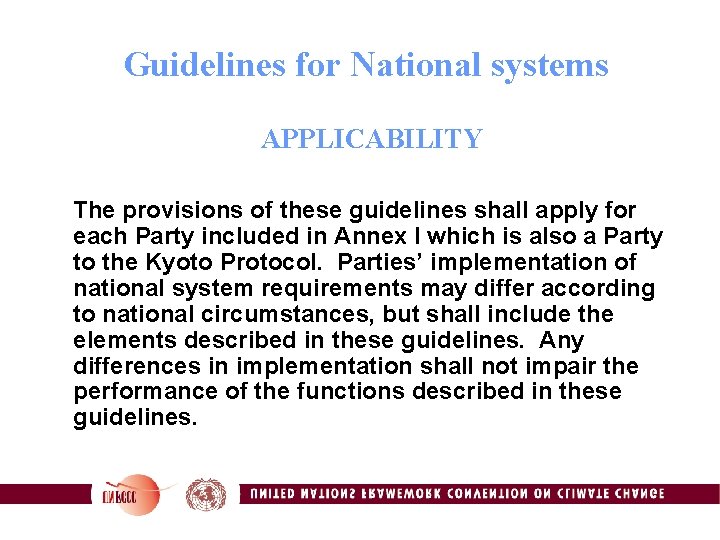 Guidelines for National systems

APPLICABILITY

The provisions of these guidelines shall apply for each Party included in Annex I which is also a Party to the Kyoto Protocol. Parties' implementation of national system requirements may differ according to national circumstances, but shall include the elements described in these guidelines. Any differences in implementation shall not impair the performance of the functions described in these guidelines.

UNFCCC

UNITED NATIONS FRAMEWORK CONVENTION ON CLIMATE CHANGE